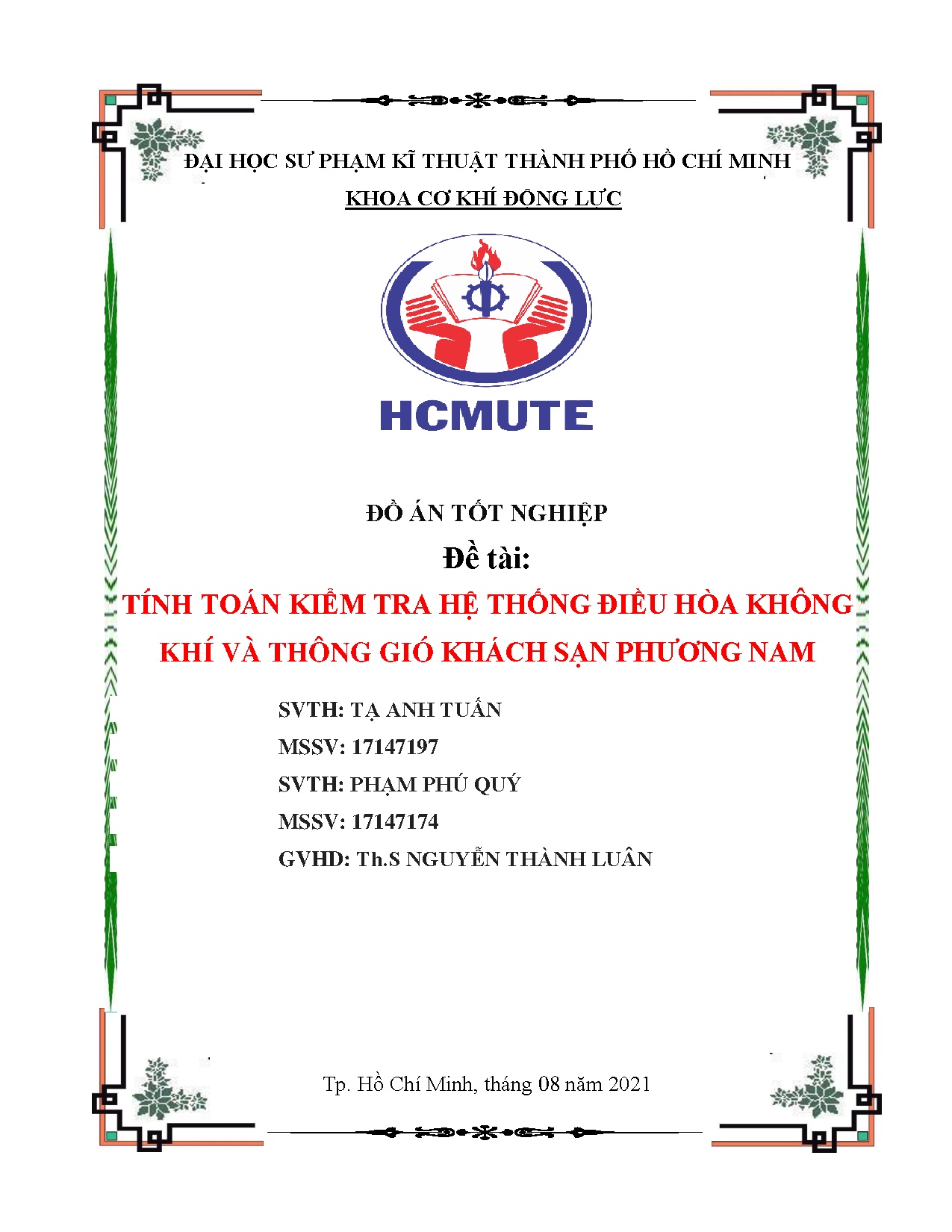 ĐẠI HỌC SƯ PHẠM KĨ THUẬT THÀNH PHỐ HỒ CHÍ MINH
KHOA CƠ KHÍ ĐỘNG LỰC

HCMUTE

ĐỒ ÁN TỐT NGHIỆP
Đề tài:
TÍNH TOÁN KIỂM TRA HỆ THỐNG ĐIỀU HÒA KHÔNG KHÍ VÀ THÔNG GIÓ KHÁCH SẠN PHƯƠNG NAM

SVTH: TẠ ANH TUẤN
MSSV: 17147197
SVTH: PHẠM PHÚ QUÝ
MSSV: 17147174
GVHD: Th.S NGUYỄN THÀNH LUÂN

Tp. Hồ Chí Minh, tháng 08 năm 2021